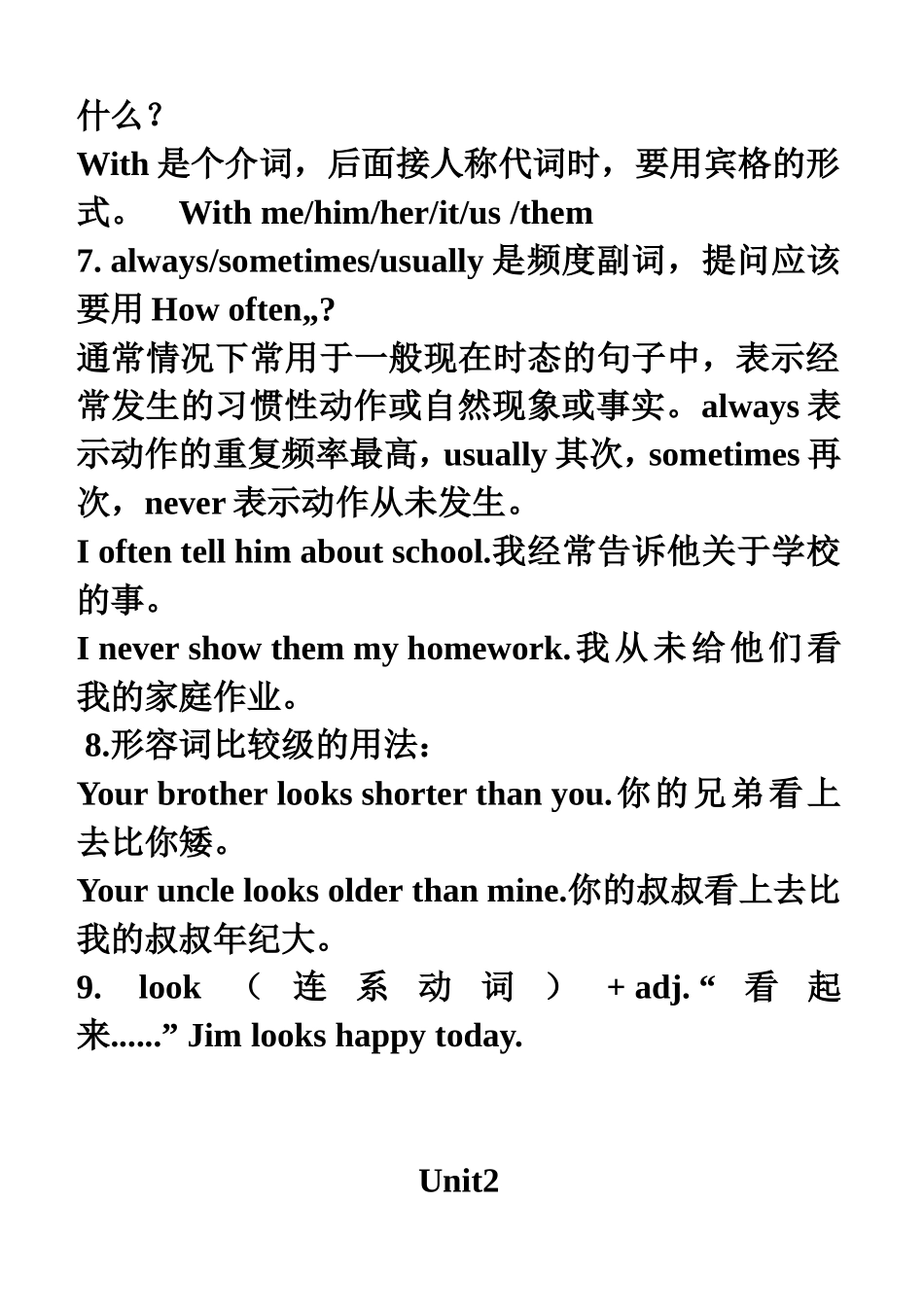 什么？
With 是个介词，后面接人称代词时，要用宾格的形式。 With me/him/her/it/us /them
7. always/sometimes/usually 是频度副词，提问应该要用 How often„?
通常情况下常用于一般现在时态的句子中，表示经常发生的习惯性动作或自然现象或事实。always 表示动作的重复频率最高，usually 其次，sometimes 再次，never 表示动作从未发生。
I often tell him about school.我经常告诉他关于学校的事。
I never show them my homework.我从未给他们看我的家庭作业。
8.形容词比较级的用法：
Your brother looks shorter than you.你的兄弟看上去比你矮。
Your uncle looks older than mine.你的叔叔看上去比我的叔叔年纪大。
9. look （连系动词） + adj. “看起来......” Jim looks happy today.

Unit2